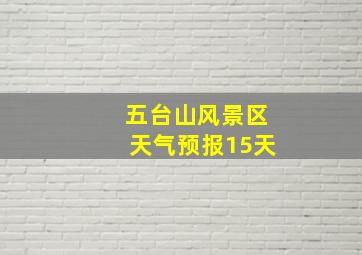 五台山风景区
天气预报15天